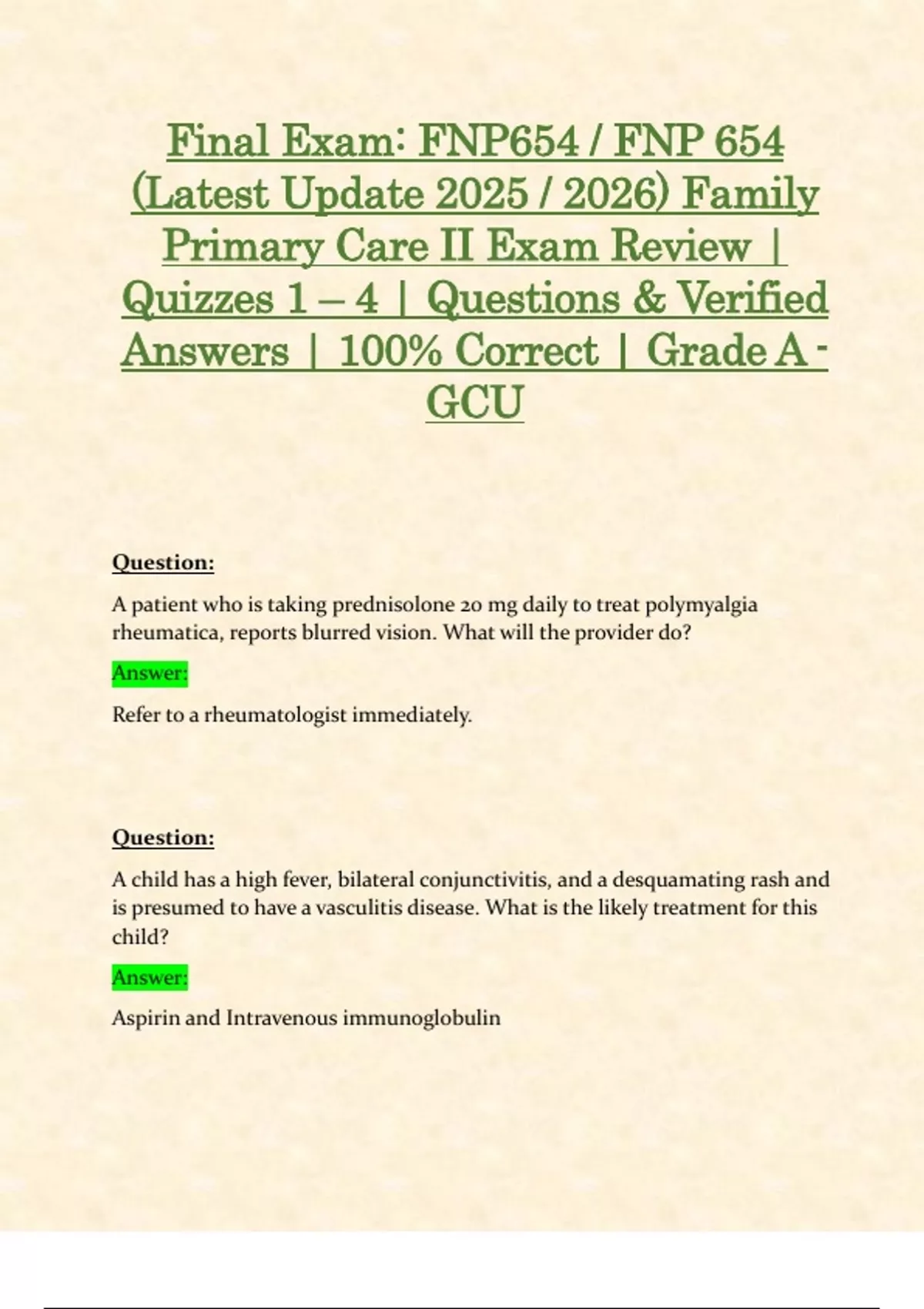 Final Exam: FNP654 / FNP 654 (Latest Update 2025 / 2026) Family Primary Care II Exam Review | Quizzes 1 – 4 | Questions & Verified Answers | 100% Correct | Grade A - GCU

Question:

A patient who is taking prednisolone 20 mg daily to treat polymyalgia rheumatica, reports blurred vision. What will the provider do?

Answer:

Refer to a rheumatologist immediately.

Question:

A child has a high fever, bilateral conjunctivitis, and a desquamating rash and is presumed to have a vasculitis disease. What is the likely treatment for this child?

Answer:

Aspirin and Intravenous immunoglobulin